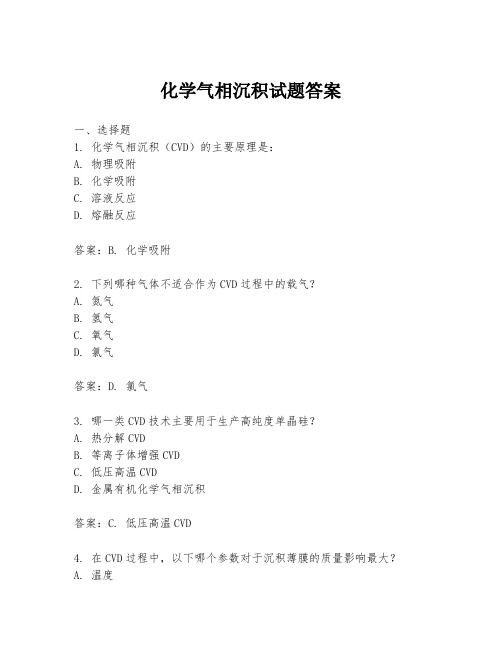 化学气相沉积试题答案

一、选择题

1. 化学气相沉积（CVD）的主要原理是：
A. 物理吸附
B. 化学吸附
C. 溶液反应
D. 熔融反应

答案：B. 化学吸附

2. 下列哪种气体不适合作为CVD过程中的载气？
A. 氮气
B. 氢气
C. 氧气
D. 氯气

答案：D. 氯气

3. 哪一类CVD技术主要用于生产高纯度单晶硅？
A. 热分解CVD
B. 等离子体增强CVD
C. 低压高温CVD
D. 金属有机化学气相沉积

答案：C. 低压高温CVD

4. 在CVD过程中，以下哪个参数对于沉积薄膜的质量影响最大？
A. 温度